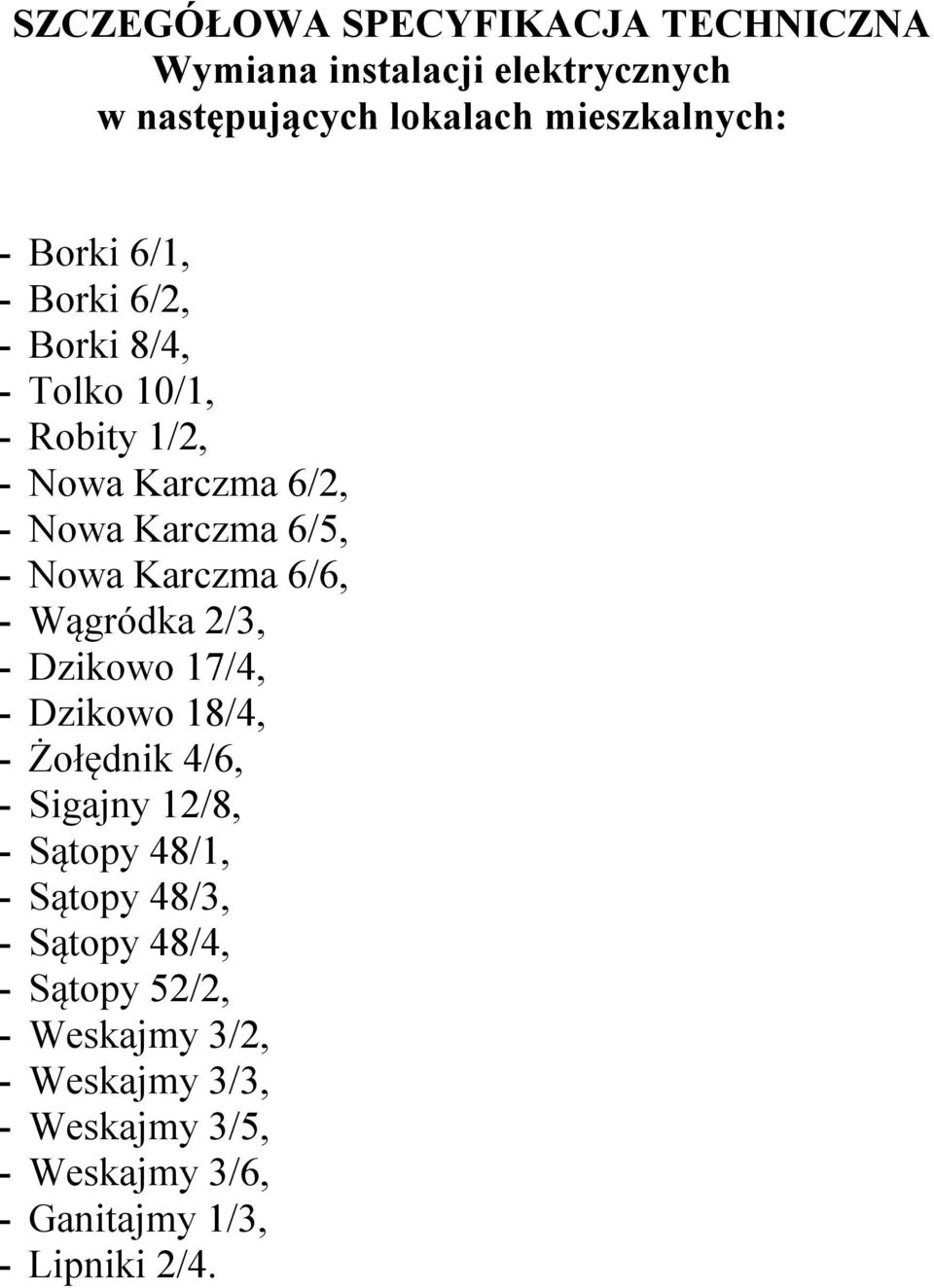 SZCZEGÓŁOWA SPECYFIKACJA TECHNICZNA
Wymiana instalacji elektrycznych
w następujących lokalach mieszkalnych:

- Borki 6/1,
- Borki 6/2,
- Borki 8/4,
- Tolko 10/1,
- Robity 1/2,
- Nowa Karczma 6/2,
- Nowa Karczma 6/5,
- Nowa Karczma 6/6,
- Wągródka 2/3,
- Dzikowo 17/4,
- Dzikowo 18/4,
- Żołędnik 4/6,
- Sigajny 12/8,
- Sątopy 48/1,
- Sątopy 48/3,
- Sątopy 48/4,
- Sątopy 52/2,
- Weskajmy 3/2,
- Weskajmy 3/3,
- Weskajmy 3/5,
- Weskajmy 3/6,
- Ganitajmy 1/3,
- Lipniki 2/4.